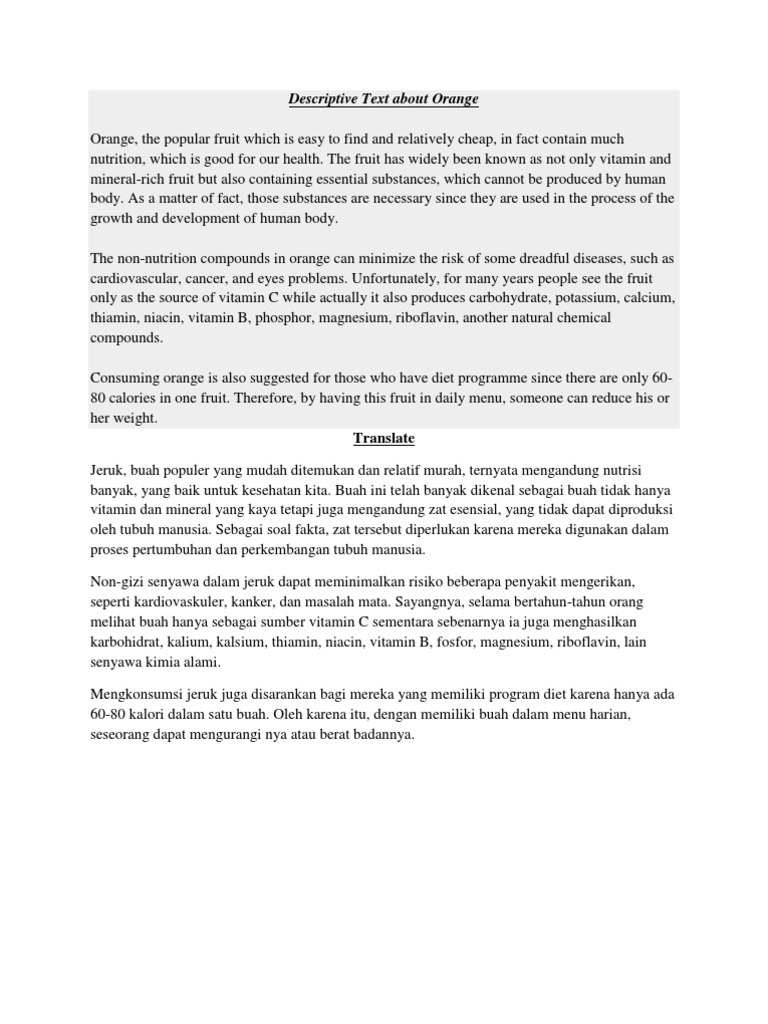 Descriptive Text about Orange

Orange, the popular fruit which is easy to find and relatively cheap, in fact contain much nutrition, which is good for our health. The fruit has widely been known as not only vitamin and mineral-rich fruit but also containing essential substances, which cannot be produced by human body. As a matter of fact, those substances are necessary since they are used in the process of the growth and development of human body.

The non-nutrition compounds in orange can minimize the risk of some dreadful diseases, such as cardiovascular, cancer, and eyes problems. Unfortunately, for many years people see the fruit only as the source of vitamin C while actually it also produces carbohydrate, potassium, calcium, thiamin, niacin, vitamin B, phosphor, magnesium, riboflavin, another natural chemical compounds.

Consuming orange is also suggested for those who have diet programme since there are only 60-80 calories in one fruit. Therefore, by having this fruit in daily menu, someone can reduce his or her weight.

Translate

Jeruk, buah populer yang mudah ditemukan dan relatif murah, ternyata mengandung nutrisi banyak, yang baik untuk kesehatan kita. Buah ini telah banyak dikenal sebagai buah tidak hanya vitamin dan mineral yang kaya tetapi juga mengandung zat esensial, yang tidak dapat diproduksi oleh tubuh manusia. Sebagai soal fakta, zat tersebut diperlukan karena mereka digunakan dalam proses pertumbuhan dan perkembangan tubuh manusia.

Non-gizi senyawa dalam jeruk dapat meminimalkan risiko beberapa penyakit mengerikan, seperti kardiovaskuler, kanker, dan masalah mata. Sayangnya, selama bertahun-tahun orang melihat buah hanya sebagai sumber vitamin C sementara sebenarnya ia juga menghasilkan karbohidrat, kalium, kalsium, thiamin, niacin, vitamin B, fosfor, magnesium, riboflavin, lain senyawa kimia alami.

Mengkonsumsi jeruk juga disarankan bagi mereka yang memiliki program diet karena hanya ada 60-80 kalori dalam satu buah. Oleh karena itu, dengan memiliki buah dalam menu harian, seseorang dapat mengurangi nya atau berat badannya.